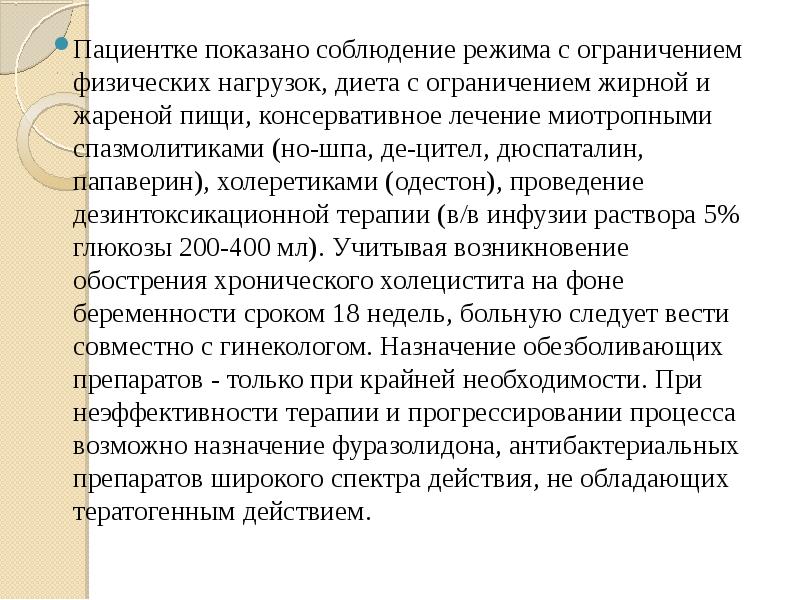 Пациентке показано соблюдение режима с ограничением физических нагрузок, диета с ограничением жирной и жареной пищи, консервативное лечение миотропными спазмолитиками (но-шпа, де-цител, дюспаталин, папаверин), холеретиками (одестон), проведение дезинтоксикационной терапии (в/в инфузии раствора 5% глюкозы 200-400 мл). Учитывая возникновение обострения хронического холецистита на фоне беременности сроком 18 недель, больную следует вести совместно с гинекологом. Назначение обезболивающих препаратов - только при крайней необходимости. При неэффективности терапии и прогрессировании процесса возможно назначение фуразолидона, антибактериальных препаратов широкого спектра действия, не обладающих тератогенным действием.